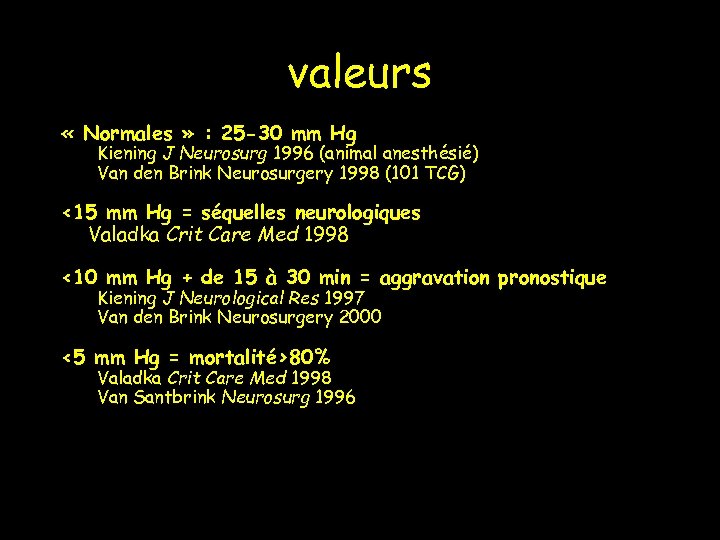 valeurs

« Normales » : 25-30 mm Hg
Kiening J Neurosurg 1996 (animal anesthésié)
Van den Brink Neurosurgery 1998 (101 TCG)

<15 mm Hg = séquelles neurologiques
Valadka Crit Care Med 1998

<10 mm Hg + de 15 à 30 min = aggravation pronostique
Kiening J Neurological Res 1997
Van den Brink Neurosurgery 2000

<5 mm Hg = mortalité>80%
Valadka Crit Care Med 1998
Van Santbrink Neurosurg 1996